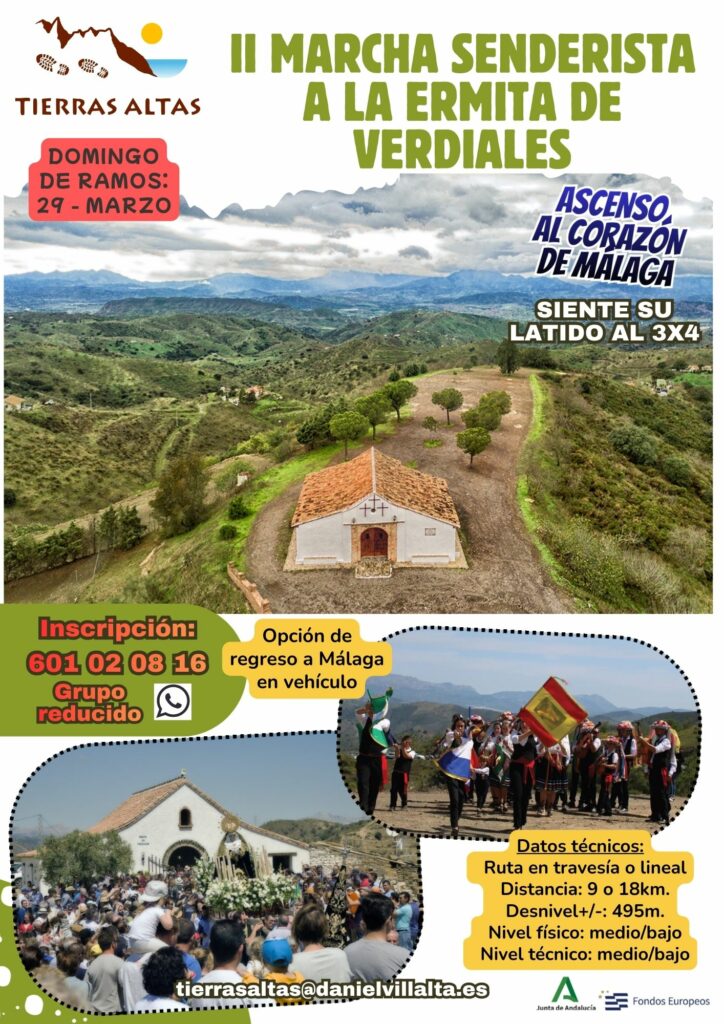 TIERRAS ALTAS

II MARCHA SENDERISTA A LA ERMITA DE VERDIALES

DOMINGO DE RAMOS: 29 - MARZO

ASCENSO AL CORAZÓN DE MÁLAGA

SIENTE SU LATIDO AL 3X4

Inscripción:
601 02 08 16
Grupo reducido

Opción de regreso a Málaga en vehículo

Datos técnicos:
Ruta en travesía o lineal
Distancia: 9 o 18km.
Desnivel+/-: 495m.
Nivel físico: medio/bajo
Nivel técnico: medio/bajo

tierrasaltas@danielvillalta.es

Junta de Andalucía

Fondos Europeos